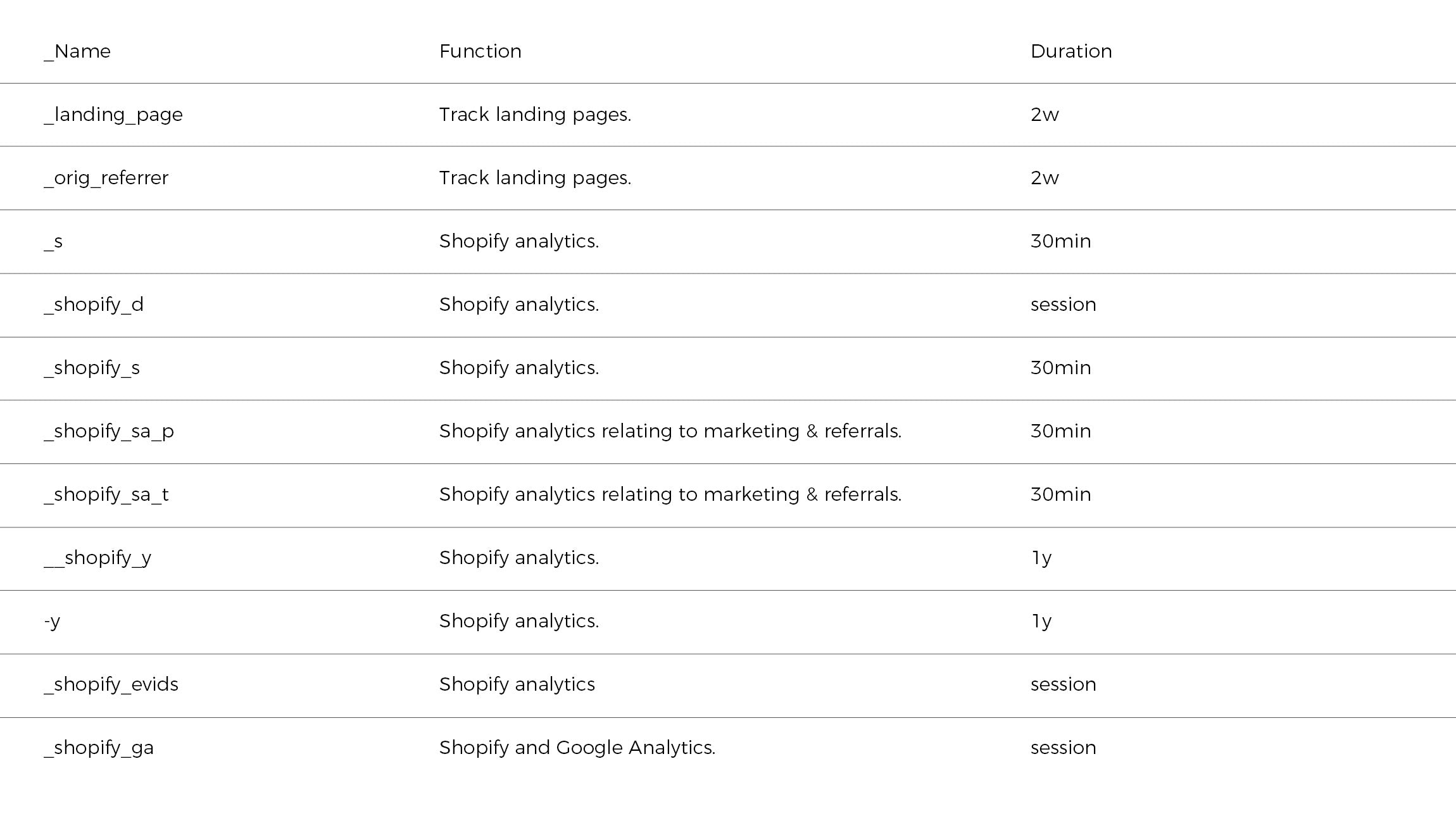 | _Name | Function | Duration |
|---|---|---|
| _landing_page | Track landing pages. | 2w |
| _orig_referrer | Track landing pages. | 2w |
| _s | Shopify analytics. | 30min |
| _shopify_d | Shopify analytics. | session |
| _shopify_s | Shopify analytics. | 30min |
| _shopify_sa_p | Shopify analytics relating to marketing & referrals. | 30min |
| _shopify_sa_t | Shopify analytics relating to marketing & referrals. | 30min |
| __shopify_y | Shopify analytics. | 1y |
| -y | Shopify analytics. | 1y |
| _shopify_evids | Shopify analytics | session |
| _shopify_ga | Shopify and Google Analytics. | session |